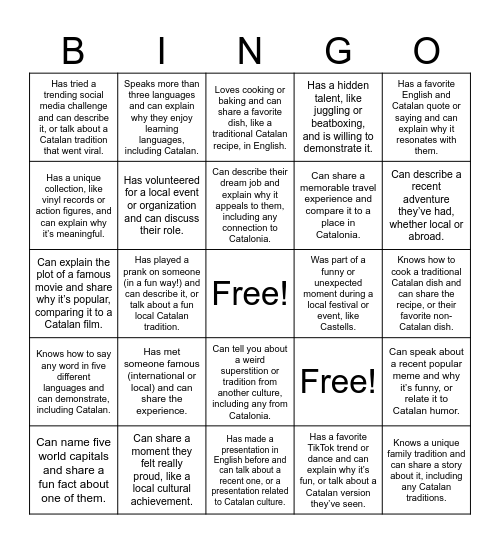 | B | I | N | G | O |
|---|---|---|---|---|
| Has tried a trending social media challenge and can describe it, or talk about a Catalan tradition that went viral. | Speaks more than three languages and can explain why they enjoy learning languages, including Catalan. | Loves cooking or baking and can share a favorite dish, like a traditional Catalan recipe, in English. | Has a hidden talent, like juggling or beatboxing, and is willing to demonstrate it. | Has a favorite English and Catalan quote or saying and can explain why it resonates with them. |
| Has a unique collection, like vinyl records or action figures, and can explain why it's meaningful. | Has volunteered for a local event or organization and can discuss their role. | Can describe their dream job and explain why it appeals to them, including any connection to Catalonia. | Can share a memorable travel experience and compare it to a place in Catalonia. | Can describe a recent adventure they've had, whether local or abroad. |
| Can explain the plot of a famous movie and share why it's popular, comparing it to a Catalan film. | Has played a prank on someone (in a fun way!) and can describe it, or talk about a fun local Catalan tradition. | Free! | Was part of a funny or unexpected moment during a local festival or event, like Castells. | Knows how to cook a traditional Catalan dish and can share the recipe, or their favorite non-Catalan dish. |
| Knows how to say any word in five different languages and can demonstrate, including Catalan. | Has met someone famous (international or local) and can share the experience. | Can tell you about a weird superstition or tradition from another culture, including any from Catalonia. | Free! | Can speak about a recent popular meme and why it's funny, or relate it to Catalan humor. |
| Can name five world capitals and share a fun fact about one of them. | Can share a moment they felt really proud, like a local cultural achievement. | Has made a presentation in English before and can talk about a recent one, or a presentation related to Catalan culture. | Has a favorite TikTok trend or dance and can explain why it's fun, or talk about a Catalan version they've seen. | Knows a unique family tradition and can share a story about it, including any Catalan traditions. |